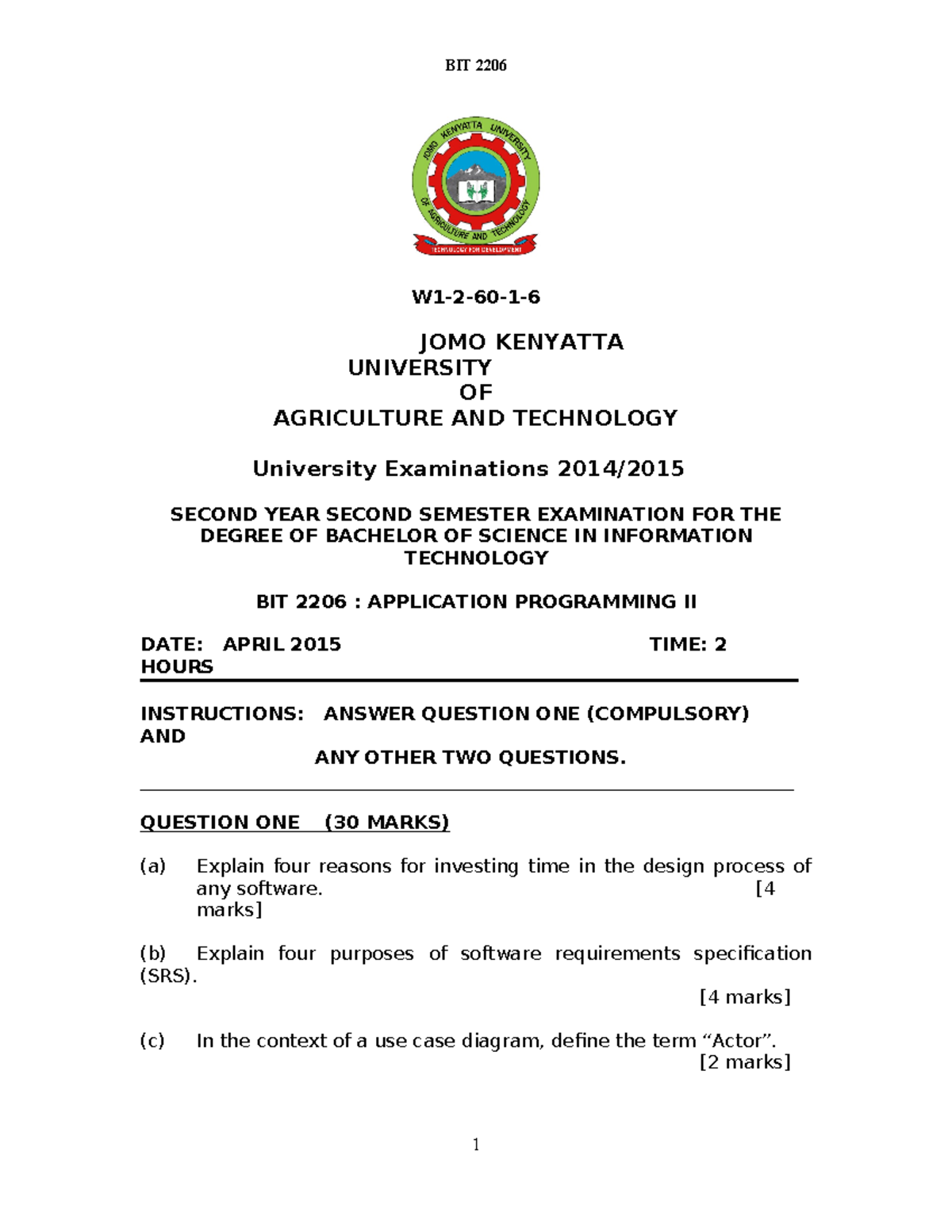 BIT 2206

JOMO KENYATTA UNIVERSITY OF AGRICULTURE AND TECHNOLOGY
TECHNOLOGY FOR DEVELOPMENT

W1-2-60-1-6

JOMO KENYATTA UNIVERSITY OF AGRICULTURE AND TECHNOLOGY

University Examinations 2014/2015

SECOND YEAR SECOND SEMESTER EXAMINATION FOR THE DEGREE OF BACHELOR OF SCIENCE IN INFORMATION TECHNOLOGY

BIT 2206 : APPLICATION PROGRAMMING II

DATE: APRIL 2015 TIME: 2 HOURS

INSTRUCTIONS: ANSWER QUESTION ONE (COMPULSORY) AND ANY OTHER TWO QUESTIONS.

QUESTION ONE (30 MARKS)

(a) Explain four reasons for investing time in the design process of any software. [4 marks]

(b) Explain four purposes of software requirements specification (SRS). [4 marks]

(c) In the context of a use case diagram, define the term “Actor”. [2 marks]

1